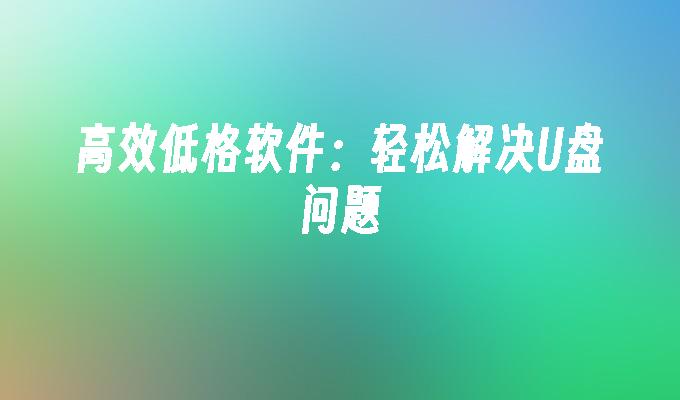 高效低格软件：轻松解决U盘问题